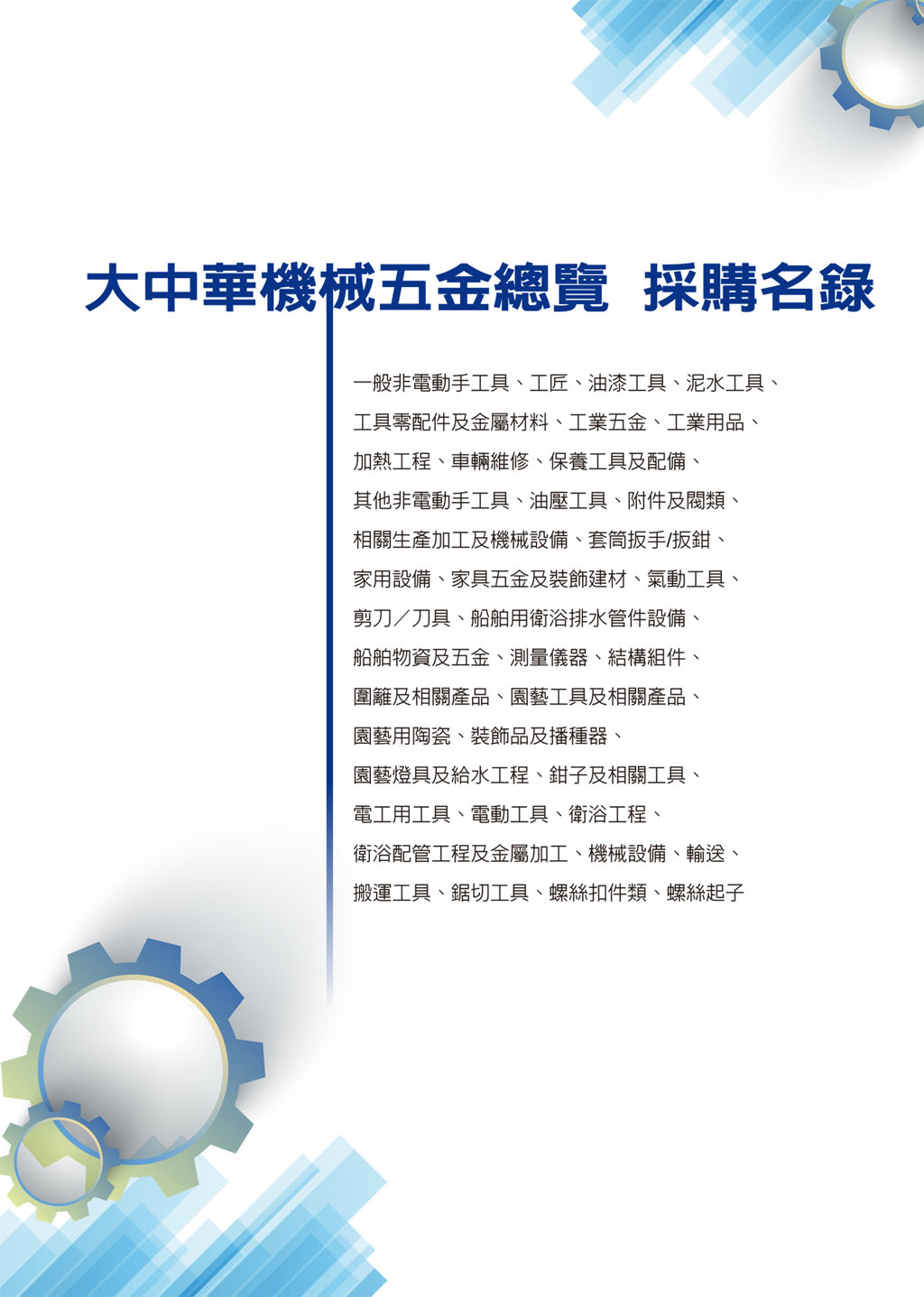 大中華機械五金總覽 採購名錄

一般非電動手工具、工匠、油漆工具、泥水工具、
工具零配件及金屬材料、工業五金、工業用品、
加熱工程、車輛維修、保養工具及配備、
其他非電動手工具、油壓工具、附件及閥類、
相關生產加工及機械設備、套筒扳手/扳鉗、
家用設備、家具五金及裝飾建材、氣動工具、
剪刀／刀具、船舶用衛浴排水管件設備、
船舶物資及五金、測量儀器、結構組件、
圍籬及相關產品、園藝工具及相關產品、
園藝用陶瓷、裝飾品及播種器、
園藝燈具及給水工程、鉗子及相關工具、
電工用工具、電動工具、衛浴工程、
衛浴配管工程及金屬加工、機械設備、輸送、
搬運工具、鋸切工具、螺絲扣件類、螺絲起子